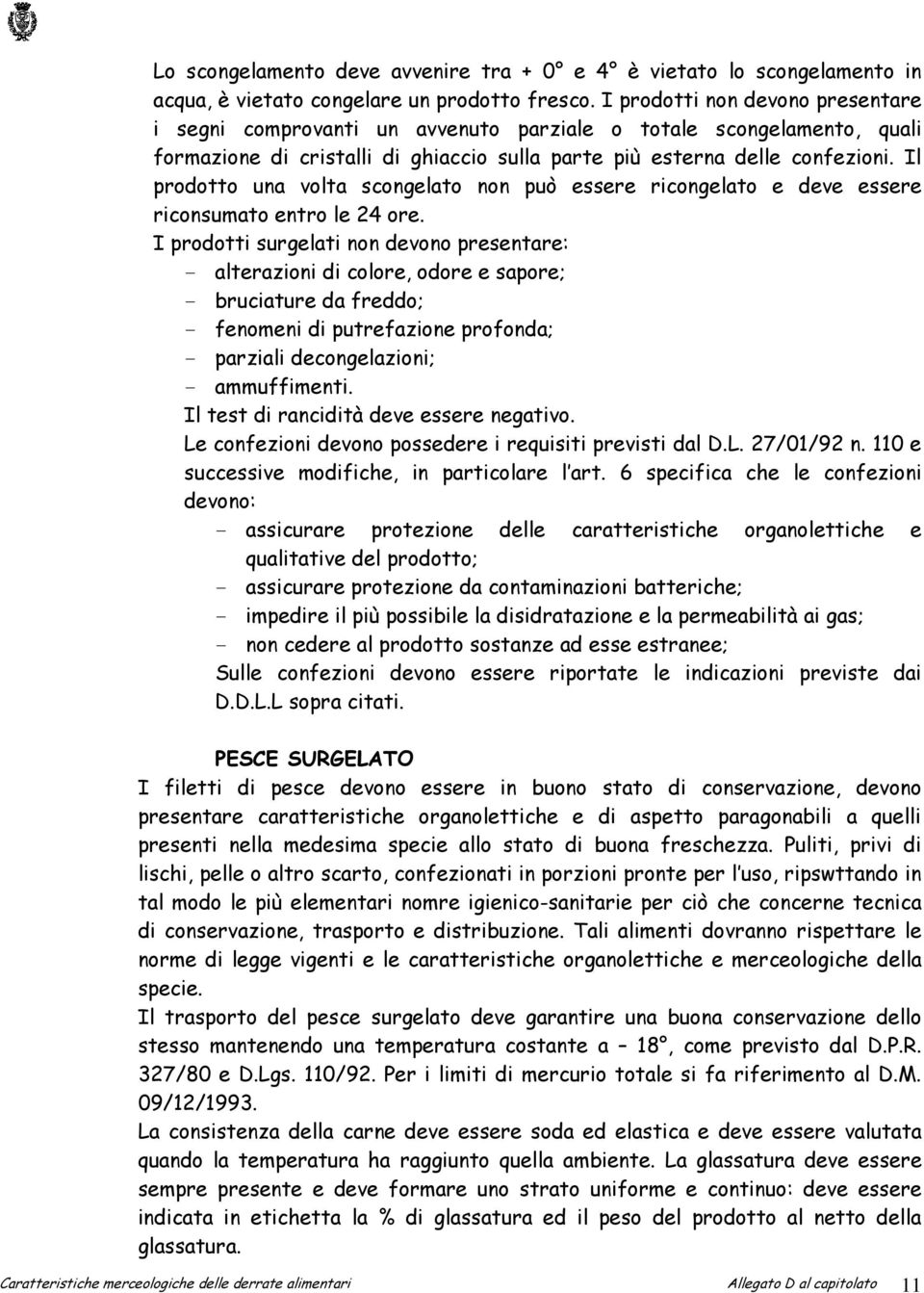 Lo scongelamento deve avvenire tra + 0° e 4° è vietato lo scongelamento in acqua, è vietato congelare un prodotto fresco. I prodotti non devono presentare i segni comprovanti un avvenuto parziale o totale scongelamento, quali formazione di cristalli di ghiaccio sulla parte più esterna delle confezioni. Il prodotto una volta scongelato non può essere ricongelato e deve essere riconsumato entro le 24 ore.
I prodotti surgelati non devono presentare:
- alterazioni di colore, odore e sapore;
- bruciature da freddo;
- fenomeni di putrefazione profonda;
- parziali decongelazioni;
- ammuffimenti.
Il test di rancidità deve essere negativo.
Le confezioni devono possedere i requisiti previsti dal D.L. 27/01/92 n. 110 e successive modifiche, in particolare l'art. 6 specifica che le confezioni devono:
- assicurare protezione delle caratteristiche organolettiche e qualitative del prodotto;
- assicurare protezione da contaminazioni batteriche;
- impedire il più possibile la disidratazione e la permeabilità ai gas;
- non cedere al prodotto sostanze ad esse estranee;
Sulle confezioni devono essere riportate le indicazioni previste dai D.D.L.L sopra citati.

PESCE SURGELATO
I filetti di pesce devono essere in buono stato di conservazione, devono presentare caratteristiche organolettiche e di aspetto paragonabili a quelli presenti nella medesima specie allo stato di buona freschezza. Puliti, privi di lischi, pelle o altro scarto, confezionati in porzioni pronte per l'uso, ripswttando in tal modo le più elementari nomre igienico-sanitarie per ciò che concerne tecnica di conservazione, trasporto e distribuzione. Tali alimenti dovranno rispettare le norme di legge vigenti e le caratteristiche organolettiche e merceologiche della specie.
Il trasporto del pesce surgelato deve garantire una buona conservazione dello stesso mantenendo una temperatura costante a – 18°, come previsto dal D.P.R. 327/80 e D.Lgs. 110/92. Per i limiti di mercurio totale si fa riferimento al D.M. 09/12/1993.
La consistenza della carne deve essere soda ed elastica e deve essere valutata quando la temperatura ha raggiunto quella ambiente. La glassatura deve essere sempre presente e deve formare uno strato uniforme e continuo: deve essere indicata in etichetta la % di glassatura ed il peso del prodotto al netto della glassatura.

Caratteristiche merceologiche delle derrate alimentari Allegato D al capitolato 11